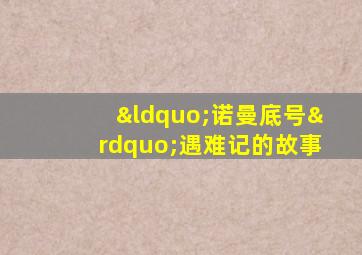 &ldquo;诺曼底号&rdquo;遇难记的故事